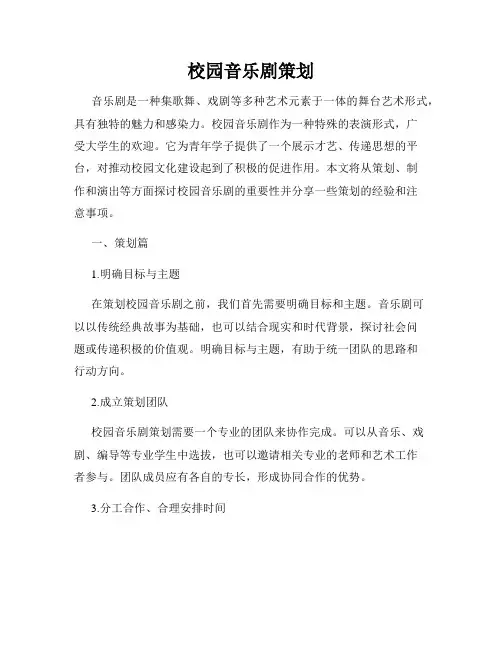 校园音乐剧策划

音乐剧是一种集歌舞、戏剧等多种艺术元素于一体的舞台艺术形式，具有独特的魅力和感染力。校园音乐剧作为一种特殊的表演形式，广受大学生的欢迎。它为青年学子提供了一个展示才艺、传递思想的平台，对推动校园文化建设起到了积极的促进作用。本文将从策划、制作和演出等方面探讨校园音乐剧的重要性并分享一些策划的经验和注意事项。

一、策划篇

1.明确目标与主题

在策划校园音乐剧之前，我们首先需要明确目标和主题。音乐剧可以以传统经典故事为基础，也可以结合现实和时代背景，探讨社会问题或传递积极的价值观。明确目标与主题，有助于统一团队的思路和行动方向。

2.成立策划团队

校园音乐剧策划需要一个专业的团队来协作完成。可以从音乐、戏剧、编导等专业学生中选拔，也可以邀请相关专业的老师和艺术工作者参与。团队成员应有各自的专长，形成协同合作的优势。

3.分工合作、合理安排时间